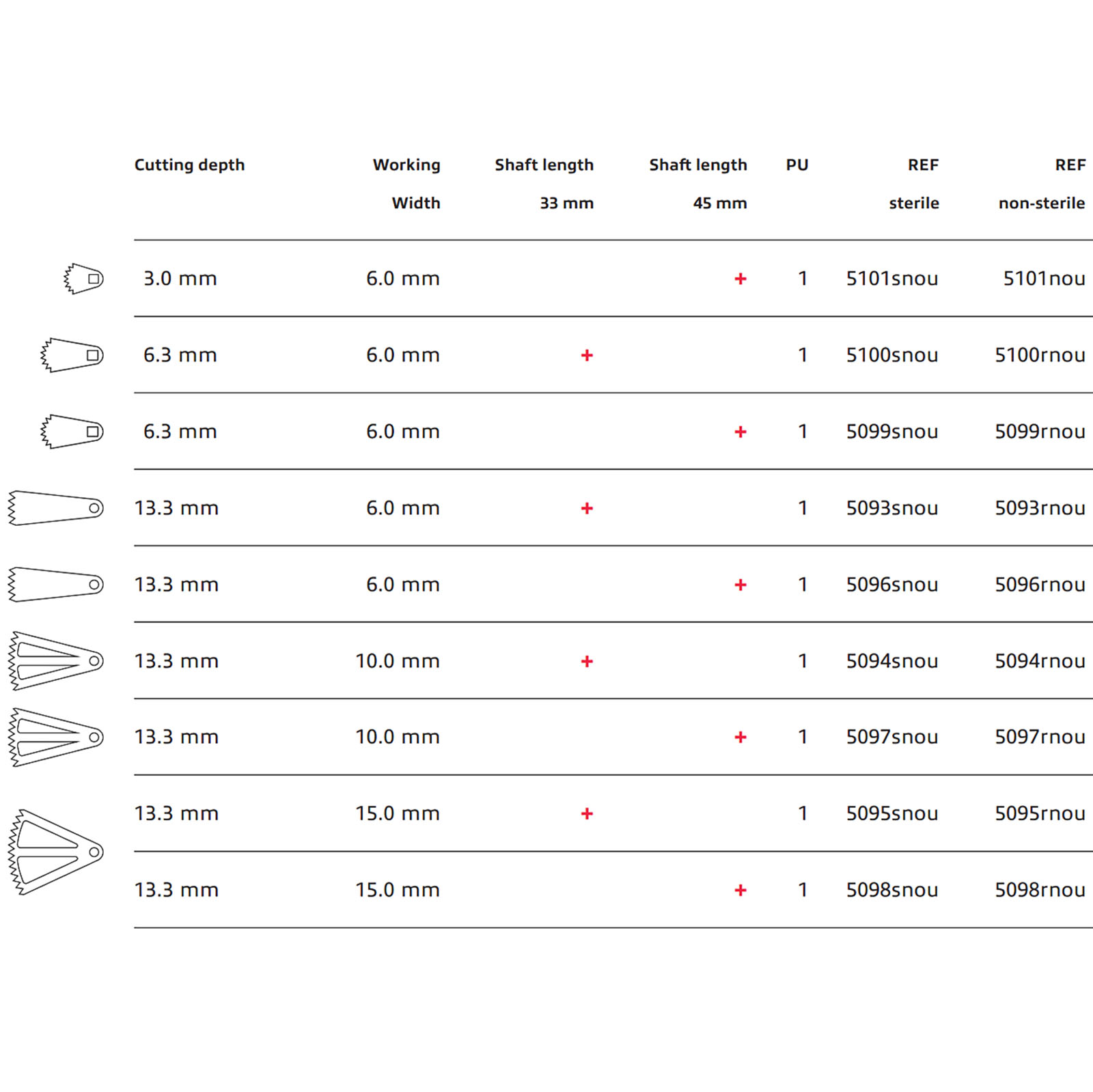 | Cutting depth | Working Width | Shaft length 33 mm | Shaft length 45 mm | PU | REF sterile | REF non-sterile |
|---|---|---|---|---|---|---|
| 3.0 mm | 6.0 mm | | + | 1 | 5101snou | 5101nou |
| 6.3 mm | 6.0 mm | + | | 1 | 5100snou | 5100rnou |
| 6.3 mm | 6.0 mm | | + | 1 | 5099snou | 5099rnou |
| 13.3 mm | 6.0 mm | + | | 1 | 5093snou | 5093rnou |
| 13.3 mm | 6.0 mm | | + | 1 | 5096snou | 5096rnou |
| 13.3 mm | 10.0 mm | + | | 1 | 5094snou | 5094rnou |
| 13.3 mm | 10.0 mm | | + | 1 | 5097snou | 5097rnou |
| 13.3 mm | 15.0 mm | + | | 1 | 5095snou | 5095rnou |
| 13.3 mm | 15.0 mm | | + | 1 | 5098snou | 5098rnou |